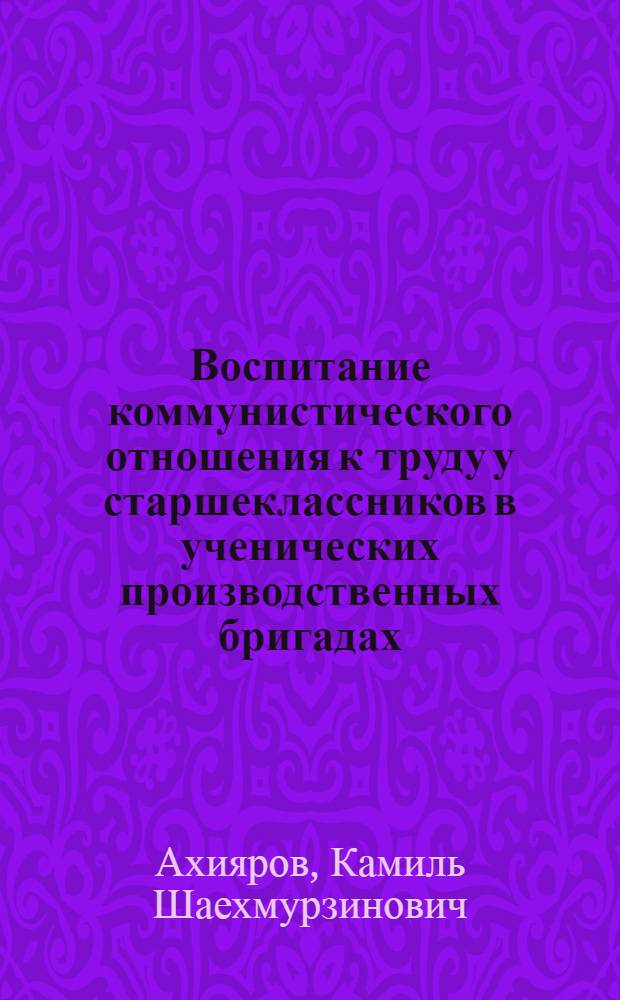 Воспитание коммунистического отношения к труду у старшеклассников в ученических производственных бригадах

Ахияров, Камиль Шаехмурзинович